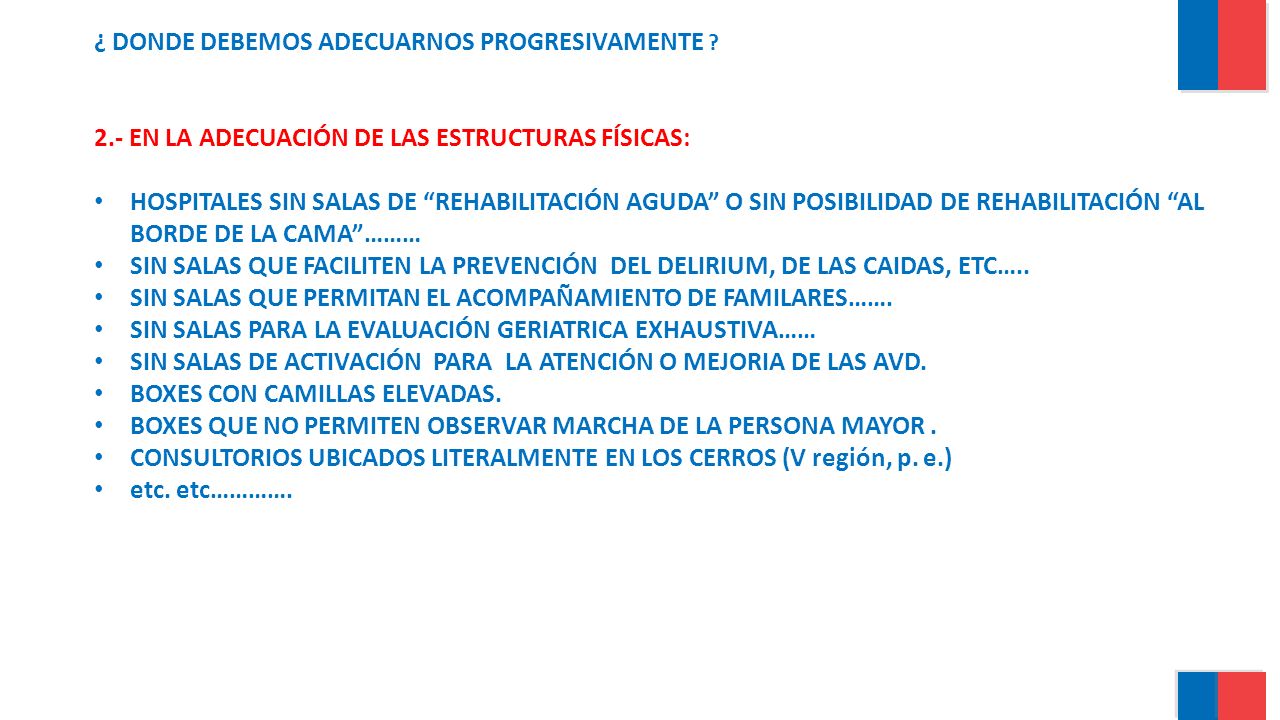 ¿ DONDE DEBEMOS ADECUARNOS PROGRESIVAMENTE ?

2.- EN LA ADECUACIÓN DE LAS ESTRUCTURAS FÍSICAS:

• HOSPITALES SIN SALAS DE “REHABILITACIÓN AGUDA” O SIN POSIBILIDAD DE REHABILITACIÓN “AL BORDE DE LA CAMA”………
• SIN SALAS QUE FACILITEN LA PREVENCIÓN DEL DELIRIUM, DE LAS CAIDAS, ETC…..
• SIN SALAS QUE PERMITAN EL ACOMPAÑAMIENTO DE FAMILARES…….
• SIN SALAS PARA LA EVALUACIÓN GERIATRICA EXHAUSTIVA……
• SIN SALAS DE ACTIVACIÓN PARA LA ATENCIÓN O MEJORIA DE LAS AVD.
• BOXES CON CAMILLAS ELEVADAS.
• BOXES QUE NO PERMITEN OBSERVAR MARCHA DE LA PERSONA MAYOR .
• CONSULTORIOS UBICADOS LITERALMENTE EN LOS CERROS (V región, p. e.)
• etc. etc………….